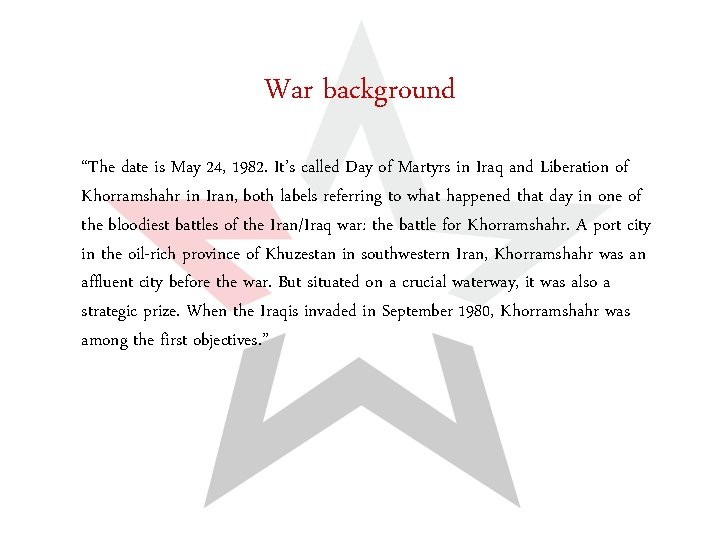 War background

“The date is May 24, 1982. It’s called Day of Martyrs in Iraq and Liberation of Khorramshahr in Iran, both labels referring to what happened that day in one of the bloodiest battles of the Iran/Iraq war: the battle for Khorramshahr. A port city in the oil-rich province of Khuzestan in southwestern Iran, Khorramshahr was an affluent city before the war. But situated on a crucial waterway, it was also a strategic prize. When the Iraqis invaded in September 1980, Khorramshahr was among the first objectives.”